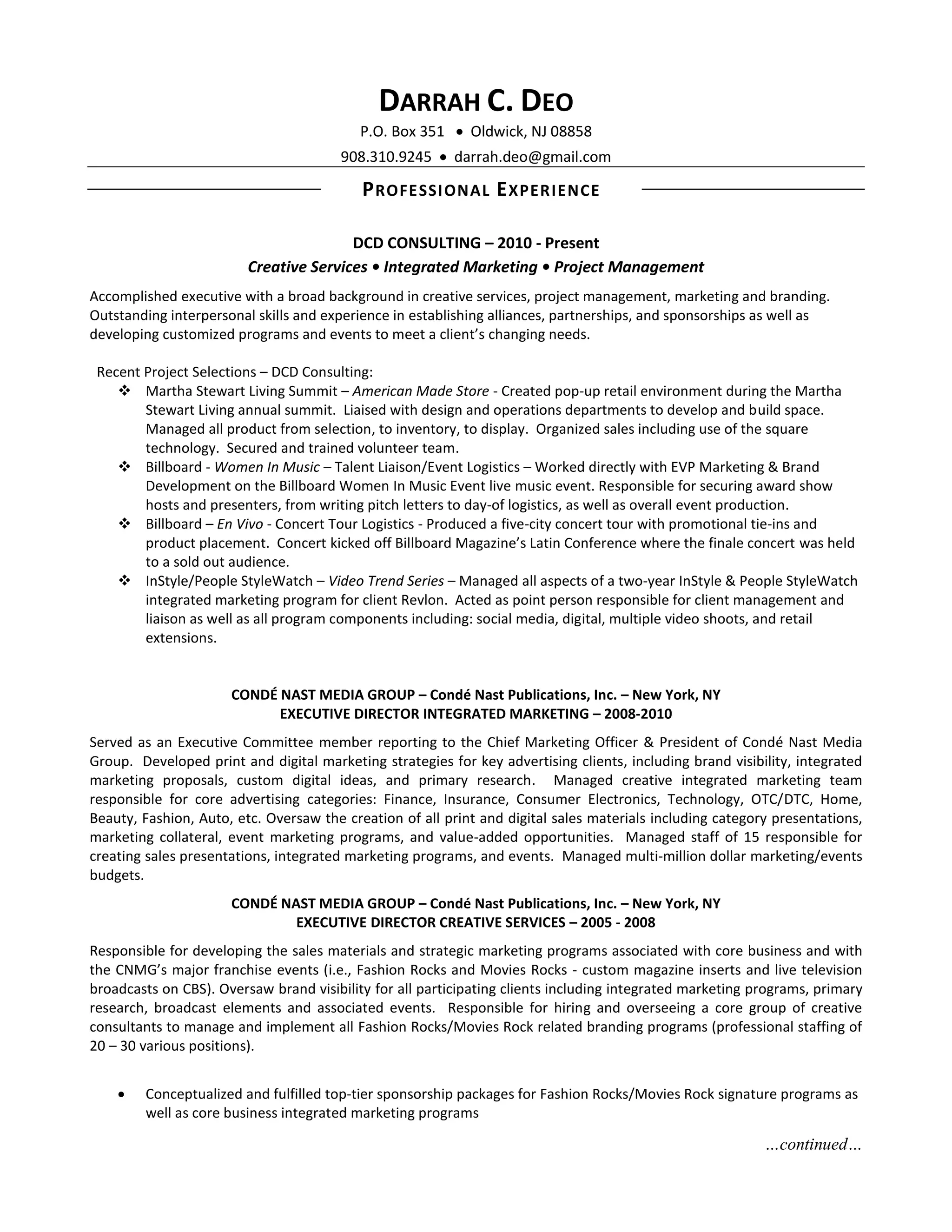 DARRAH C. DEO

P.O. Box 351 • Oldwick, NJ 08858

908.310.9245 • darrah.deo@gmail.com

PROFESSIONAL EXPERIENCE

DCD CONSULTING – 2010 - Present

Creative Services • Integrated Marketing • Project Management

Accomplished executive with a broad background in creative services, project management, marketing and branding. Outstanding interpersonal skills and experience in establishing alliances, partnerships, and sponsorships as well as developing customized programs and events to meet a client's changing needs.

Recent Project Selections – DCD Consulting:

❖ Martha Stewart Living Summit – American Made Store - Created pop-up retail environment during the Martha Stewart Living annual summit. Liaised with design and operations departments to develop and build space. Managed all product from selection, to inventory, to display. Organized sales including use of the square technology. Secured and trained volunteer team.

❖ Billboard - Women In Music – Talent Liaison/Event Logistics – Worked directly with EVP Marketing & Brand Development on the Billboard Women In Music Event live music event. Responsible for securing award show hosts and presenters, from writing pitch letters to day-of logistics, as well as overall event production.

❖ Billboard – En Vivo - Concert Tour Logistics - Produced a five-city concert tour with promotional tie-ins and product placement. Concert kicked off Billboard Magazine's Latin Conference where the finale concert was held to a sold out audience.

❖ InStyle/People StyleWatch – Video Trend Series – Managed all aspects of a two-year InStyle & People StyleWatch integrated marketing program for client Revlon. Acted as point person responsible for client management and liaison as well as all program components including: social media, digital, multiple video shoots, and retail extensions.

CONDÉ NAST MEDIA GROUP – Condé Nast Publications, Inc. – New York, NY
EXECUTIVE DIRECTOR INTEGRATED MARKETING – 2008-2010

Served as an Executive Committee member reporting to the Chief Marketing Officer & President of Condé Nast Media Group. Developed print and digital marketing strategies for key advertising clients, including brand visibility, integrated marketing proposals, custom digital ideas, and primary research. Managed creative integrated marketing team responsible for core advertising categories: Finance, Insurance, Consumer Electronics, Technology, OTC/DTC, Home, Beauty, Fashion, Auto, etc. Oversaw the creation of all print and digital sales materials including category presentations, marketing collateral, event marketing programs, and value-added opportunities. Managed staff of 15 responsible for creating sales presentations, integrated marketing programs, and events. Managed multi-million dollar marketing/events budgets.

CONDÉ NAST MEDIA GROUP – Condé Nast Publications, Inc. – New York, NY
EXECUTIVE DIRECTOR CREATIVE SERVICES – 2005 - 2008

Responsible for developing the sales materials and strategic marketing programs associated with core business and with the CNMG's major franchise events (i.e., Fashion Rocks and Movies Rocks - custom magazine inserts and live television broadcasts on CBS). Oversaw brand visibility for all participating clients including integrated marketing programs, primary research, broadcast elements and associated events. Responsible for hiring and overseeing a core group of creative consultants to manage and implement all Fashion Rocks/Movies Rock related branding programs (professional staffing of 20 – 30 various positions).

• Conceptualized and fulfilled top-tier sponsorship packages for Fashion Rocks/Movies Rock signature programs as well as core business integrated marketing programs

...continued...